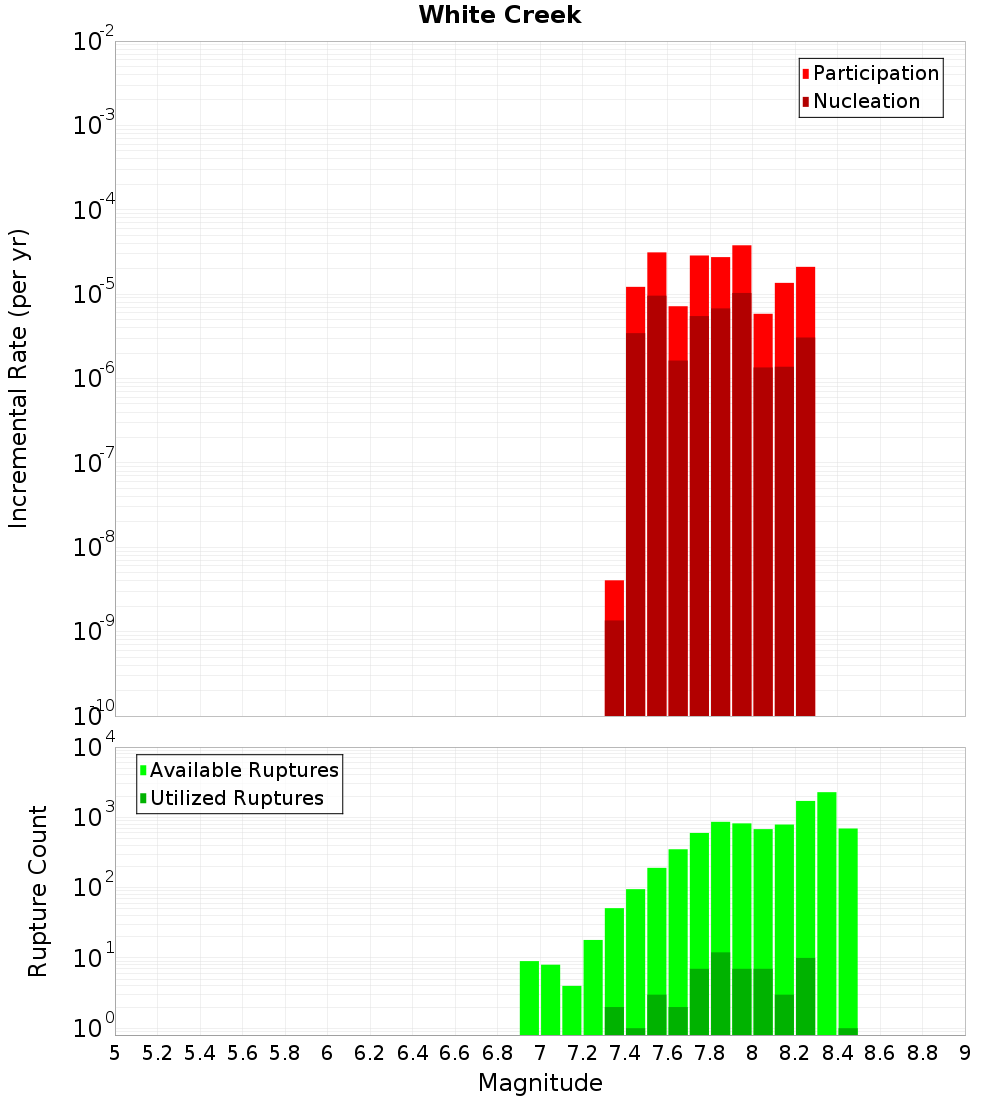 White Creek

Participation
Nucleation

Incremental Rate (per yr)

$10^{-2}$
$10^{-3}$
$10^{-4}$
$10^{-5}$
$10^{-6}$
$10^{-7}$
$10^{-8}$
$10^{-9}$
$10^{-10}$

Available Ruptures
Utilized Ruptures

Rupture Count

$10^{4}$
$10^{3}$
$10^{2}$
$10^{1}$
$10^{0}$

5 5.2 5.4 5.6 5.8 6 6.2 6.4 6.6 6.8 7 7.2 7.4 7.6 7.8 8 8.2 8.4 8.6 8.8 9

Magnitude